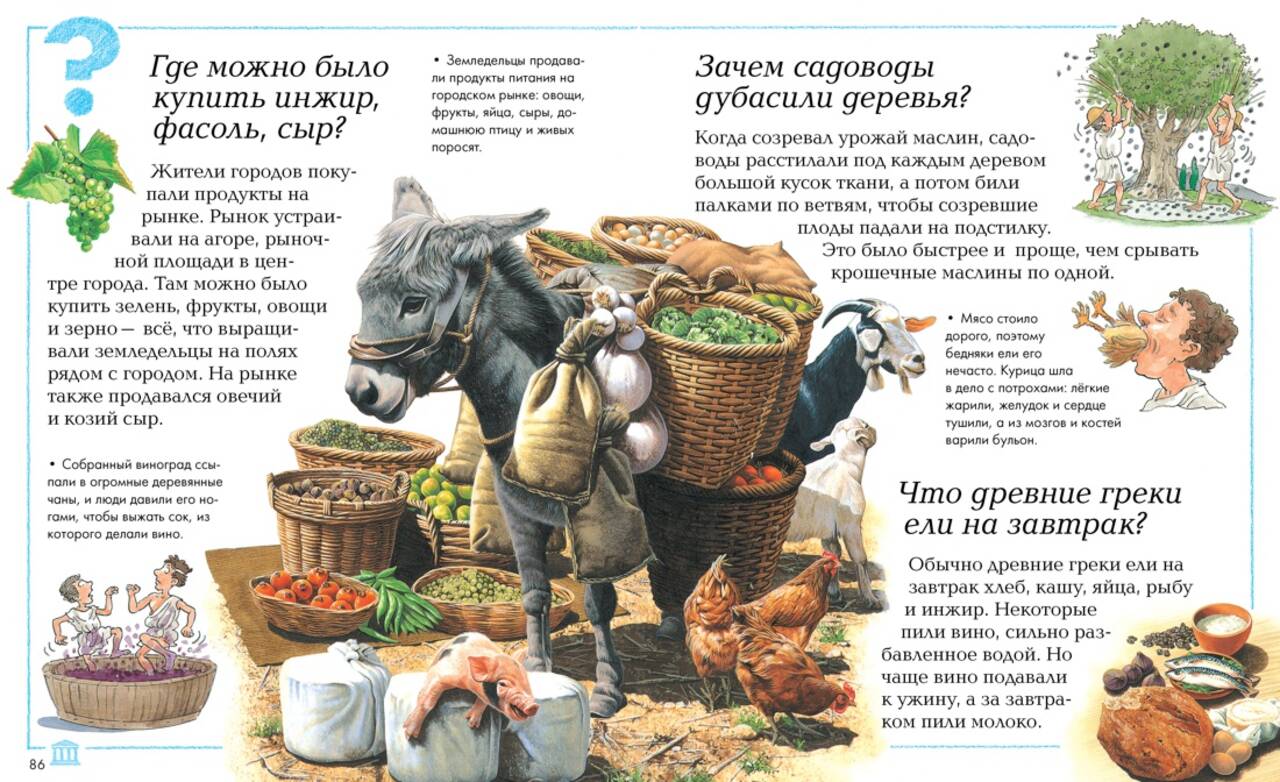 Где можно было купить инжир, фасоль, сыр?

Жители городов покупали продукты на рынке. Рынок устраивали на агоре, рыночной площади в центре города. Там можно было купить зелень, фрукты, овощи и зерно — всё, что выращивали земледельцы на полях рядом с городом. На рынке также продавался овечий и козий сыр.

• Собранный виноград ссыпали в огромные деревянные чаны, и люди давили его ногами, чтобы выжать сок, из которого делали вино.

• Земледельцы продавали продукты питания на городском рынке: овощи, фрукты, яйца, сыры, домашнюю птицу и живых поросят.

Зачем садоводы дубасили деревья?

Когда созревал урожай маслин, садоводы расстилали под каждым деревом большой кусок ткани, а потом били палками по ветвям, чтобы созревшие плоды падали на подстилку. Это было быстрее и проще, чем срывать крошечные маслины по одной.

• Мясо стоило дорого, поэтому бедняки ели его нечасто. Курица шла в дело с потрохами: лёгкие жарили, желудок и сердце тушили, а из мозгов и костей варили бульон.

Что древние греки ели на завтрак?

Обычно древние греки ели на завтрак хлеб, кашу, яйца, рыбу и инжир. Некоторые пили вино, сильно разбавленное водой. Но чаще вино подавали к ужину, а за завтраком пили молоко.

86